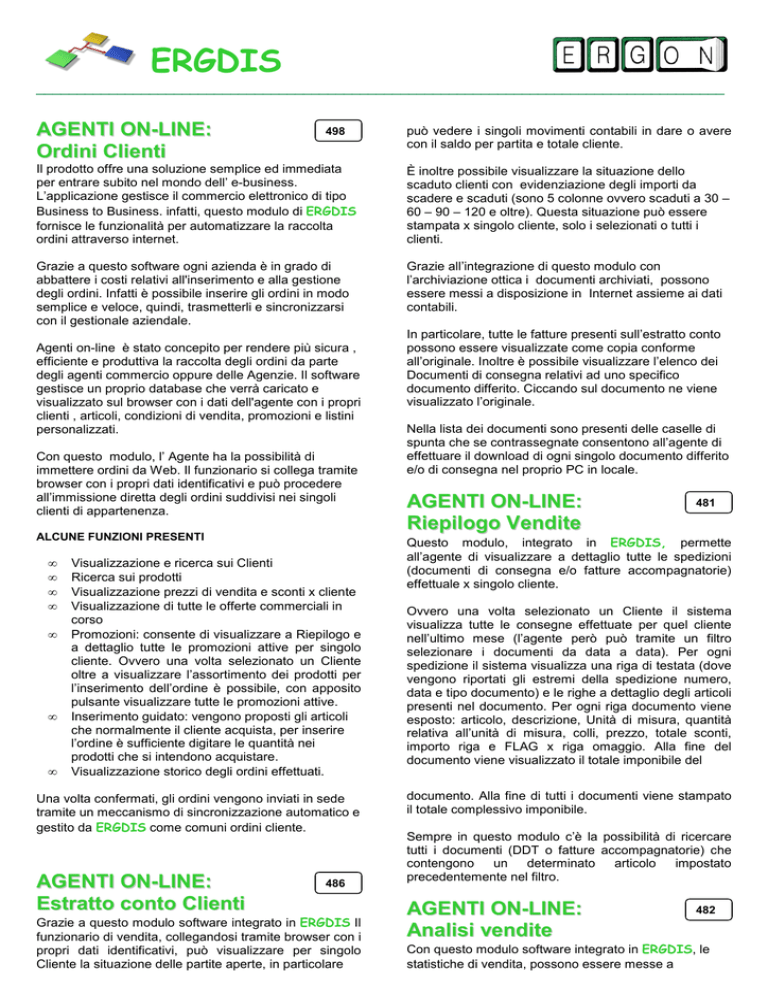 ERGDIS

ERGON

AGENTI ON-LINE:
Ordini Clienti

498

Il prodotto offre una soluzione semplice ed immediata per entrare subito nel mondo dell' e-business. L'applicazione gestisce il commercio elettronico di tipo Business to Business. infatti, questo modulo di ERGDIS fornisce le funzionalità per automatizzare la raccolta ordini attraverso internet.

Grazie a questo software ogni azienda è in grado di abbattere i costi relativi all'inserimento e alla gestione degli ordini. Infatti è possibile inserire gli ordini in modo semplice e veloce, quindi, trasmetterli e sincronizzarsi con il gestionale aziendale.

Agenti on-line è stato concepito per rendere più sicura , efficiente e produttiva la raccolta degli ordini da parte degli agenti commercio oppure delle Agenzie. Il software gestisce un proprio database che verrà caricato e visualizzato sul browser con i dati dell'agente con i propri clienti , articoli, condizioni di vendita, promozioni e listini personalizzati.

Con questo modulo, l' Agente ha la possibilità di immettere ordini da Web. Il funzionario si collega tramite browser con i propri dati identificativi e può procedere all'immissione diretta degli ordini suddivisi nei singoli clienti di appartenenza.

ALCUNE FUNZIONI PRESENTI

∞ Visualizzazione e ricerca sui Clienti
∞ Ricerca sui prodotti
∞ Visualizzazione prezzi di vendita e sconti x cliente
∞ Visualizzazione di tutte le offerte commerciali in corso
∞ Promozioni: consente di visualizzare a Riepilogo e a dettaglio tutte le promozioni attive per singolo cliente. Ovvero una volta selezionato un Cliente oltre a visualizzare l'assortimento dei prodotti per l'inserimento dell'ordine è possibile, con apposito pulsante visualizzare tutte le promozioni attive.
∞ Inserimento guidato: vengono proposti gli articoli che normalmente il cliente acquista, per inserire l'ordine è sufficiente digitare le quantità nei prodotti che si intendono acquistare.
∞ Visualizzazione storico degli ordini effettuati.

Una volta confermati, gli ordini vengono inviati in sede tramite un meccanismo di sincronizzazione automatico e gestito da ERGDIS come comuni ordini cliente.

AGENTI ON-LINE:
Estratto conto Clienti

486

Grazie a questo modulo software integrato in ERGDIS Il funzionario di vendita, collegandosi tramite browser con i propri dati identificativi, può visualizzare per singolo Cliente la situazione delle partite aperte, in particolare può vedere i singoli movimenti contabili in dare o avere con il saldo per partita e totale cliente.

È inoltre possibile visualizzare la situazione dello scaduto clienti con evidenziazione degli importi da scadere e scaduti (sono 5 colonne ovvero scaduti a 30 – 60 – 90 – 120 e oltre). Questa situazione può essere stampata x singolo cliente, solo i selezionati o tutti i clienti.

Grazie all'integrazione di questo modulo con l'archiviazione ottica i documenti archiviati, possono essere messi a disposizione in Internet assieme ai dati contabili.

In particolare, tutte le fatture presenti sull'estratto conto possono essere visualizzate come copia conforme all'originale. Inoltre è possibile visualizzare l'elenco dei Documenti di consegna relativi ad uno specifico documento differito. Ciccando sul documento ne viene visualizzato l'originale.

Nella lista dei documenti sono presenti delle caselle di spunta che se contrassegnate consentono all'agente di effettuare il download di ogni singolo documento differito e/o di consegna nel proprio PC in locale.

AGENTI ON-LINE:
Riepilogo Vendite

481

Questo modulo, integrato in ERGDIS, permette all'agente di visualizzare a dettaglio tutte le spedizioni (documenti di consegna e/o fatture accompagnatorie) effettuale x singolo cliente.

Ovvero una volta selezionato un Cliente il sistema visualizza tutte le consegne effettuate per quel cliente nell'ultimo mese (l'agente però può tramite un filtro selezionare i documenti da data a data). Per ogni spedizione il sistema visualizza una riga di testata (dove vengono riportati gli estremi della spedizione numero, data e tipo documento) e le righe a dettaglio degli articoli presenti nel documento. Per ogni riga documento viene esposto: articolo, descrizione, Unità di misura, quantità relativa all'unità di misura, colli, prezzo, totale sconti, importo riga e FLAG x riga omaggio. Alla fine del documento viene visualizzato il totale imponibile del documento. Alla fine di tutti i documenti viene stampato il totale complessivo imponibile.

Sempre in questo modulo c'è la possibilità di ricercare tutti i documenti (DDT o fatture accompagnatorie) che contengono un determinato articolo impostato precedentemente nel filtro.

AGENTI ON-LINE:
Analisi vendite

482

Con questo modulo software integrato in ERGDIS, le statistiche di vendita, possono essere messe a